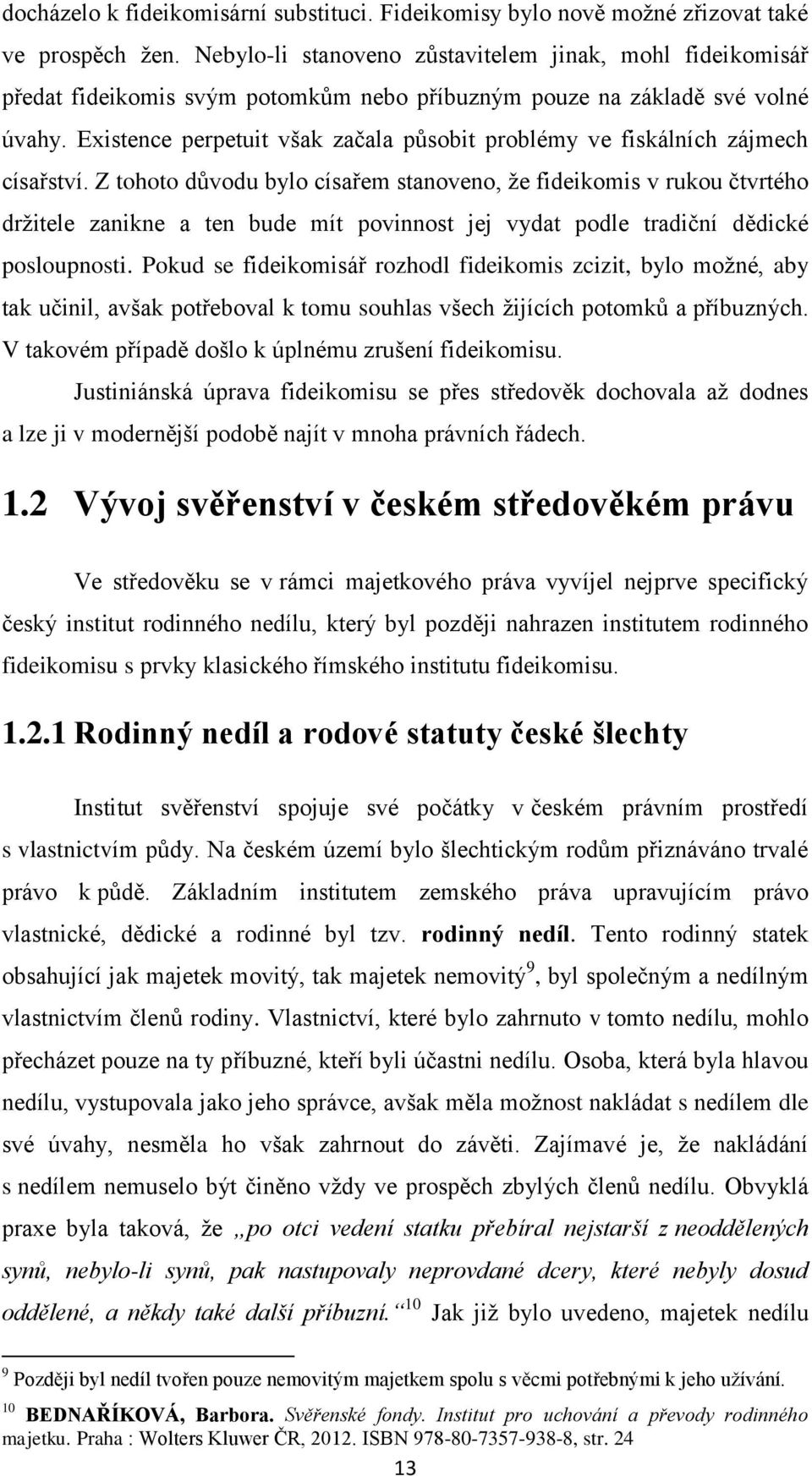 docházelo k fideikomisární substituci. Fideikomisy bylo nově možné zřizovat také ve prospěch žen. Nebylo-li stanoveno zůstavitelem jinak, mohl fideikomisář předat fideikomis svým potomkům nebo příbuzným pouze na základě své volné úvahy. Existence perpetuit však začala působit problémy ve fiskálních zájmech císařství. Z tohoto důvodu bylo císařem stanoveno, že fideikomis v rukou čtvrtého držitele zanikne a ten bude mít povinnost jej vydat podle tradiční dědické posloupnosti. Pokud se fideikomisář rozhodl fideikomis zcizit, bylo možné, aby tak učinil, avšak potřeboval k tomu souhlas všech žijících potomků a příbuzných. V takovém případě došlo k úplnému zrušení fideikomisu.

Justiniánská úprava fideikomisu se přes středověk dochovala až dodnes a lze ji v modernější podobě najít v mnoha právních řádech.

1.2 Vývoj svěřenství v českém středověkém právu

Ve středověku se v rámci majetkového práva vyvíjel nejprve specifický český institut rodinného nedílu, který byl později nahrazen institutem rodinného fideikomisu s prvky klasického římského institutu fideikomisu.

1.2.1 Rodinný nedíl a rodové statuty české šlechty

Institut svěřenství spojuje své počátky v českém právním prostředí s vlastnictvím půdy. Na českém území bylo šlechtickým rodům přiznáváno trvalé právo k půdě. Základním institutem zemského práva upravujícím právo vlastnické, dědické a rodinné byl tzv. rodinný nedíl. Tento rodinný statek obsahující jak majetek movitý, tak majetek nemovitý$^9$, byl společným a nedílným vlastnictvím členů rodiny. Vlastnictví, které bylo zahrnuto v tomto nedílu, mohlo přecházet pouze na ty příbuzné, kteří byli účastni nedílu. Osoba, která byla hlavou nedílu, vystupovala jako jeho správce, avšak měla možnost nakládat s nedílem dle své úvahy, nesměla ho však zahrnout do závěti. Zajímavé je, že nakládání s nedílem nemuselo být činěno vždy ve prospěch zbylých členů nedílu. Obvyklá praxe byla taková, že „po otci vedení statku přebíral nejstarší z neoddělených synů, nebylo-li synů, pak nastupovaly neprovdané dcery, které nebyly dosud oddělené, a někdy také další příbuzní.“$^{10}$ Jak již bylo uvedeno, majetek nedílu

$^9$ Později byl nedíl tvořen pouze nemovitým majetkem spolu s věcmi potřebnými k jeho užívání.
$^{10}$ BEDNAŘÍKOVÁ, Barbora. Svěřenské fondy. Institut pro uchování a převody rodinného majetku. Praha : Wolters Kluwer ČR, 2012. ISBN 978-80-7357-938-8, str. 24

13